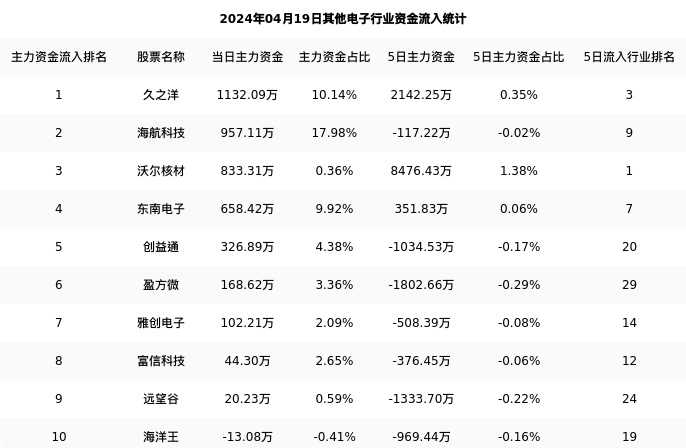 2024年04月19日其他电子行业资金流入统计

| 主力资金流入排名 | 股票名称 | 当日主力资金 | 主力资金占比 | 5日主力资金 | 5日主力资金占比 | 5日流入行业排名 |
|---|---|---|---|---|---|---|
| 1 | 久之洋 | 1132.09万 | 10.14% | 2142.25万 | 0.35% | 3 |
| 2 | 海航科技 | 957.11万 | 17.98% | -117.22万 | -0.02% | 9 |
| 3 | 沃尔核材 | 833.31万 | 0.36% | 8476.43万 | 1.38% | 1 |
| 4 | 东南电子 | 658.42万 | 9.92% | 351.83万 | 0.06% | 7 |
| 5 | 创益通 | 326.89万 | 4.38% | -1034.53万 | -0.17% | 20 |
| 6 | 盈方微 | 168.62万 | 3.36% | -1802.66万 | -0.29% | 29 |
| 7 | 雅创电子 | 102.21万 | 2.09% | -508.39万 | -0.08% | 14 |
| 8 | 富信科技 | 44.30万 | 2.65% | -376.45万 | -0.06% | 12 |
| 9 | 远望谷 | 20.23万 | 0.59% | -1333.70万 | -0.22% | 24 |
| 10 | 海洋王 | -13.08万 | -0.41% | -969.44万 | -0.16% | 19 |